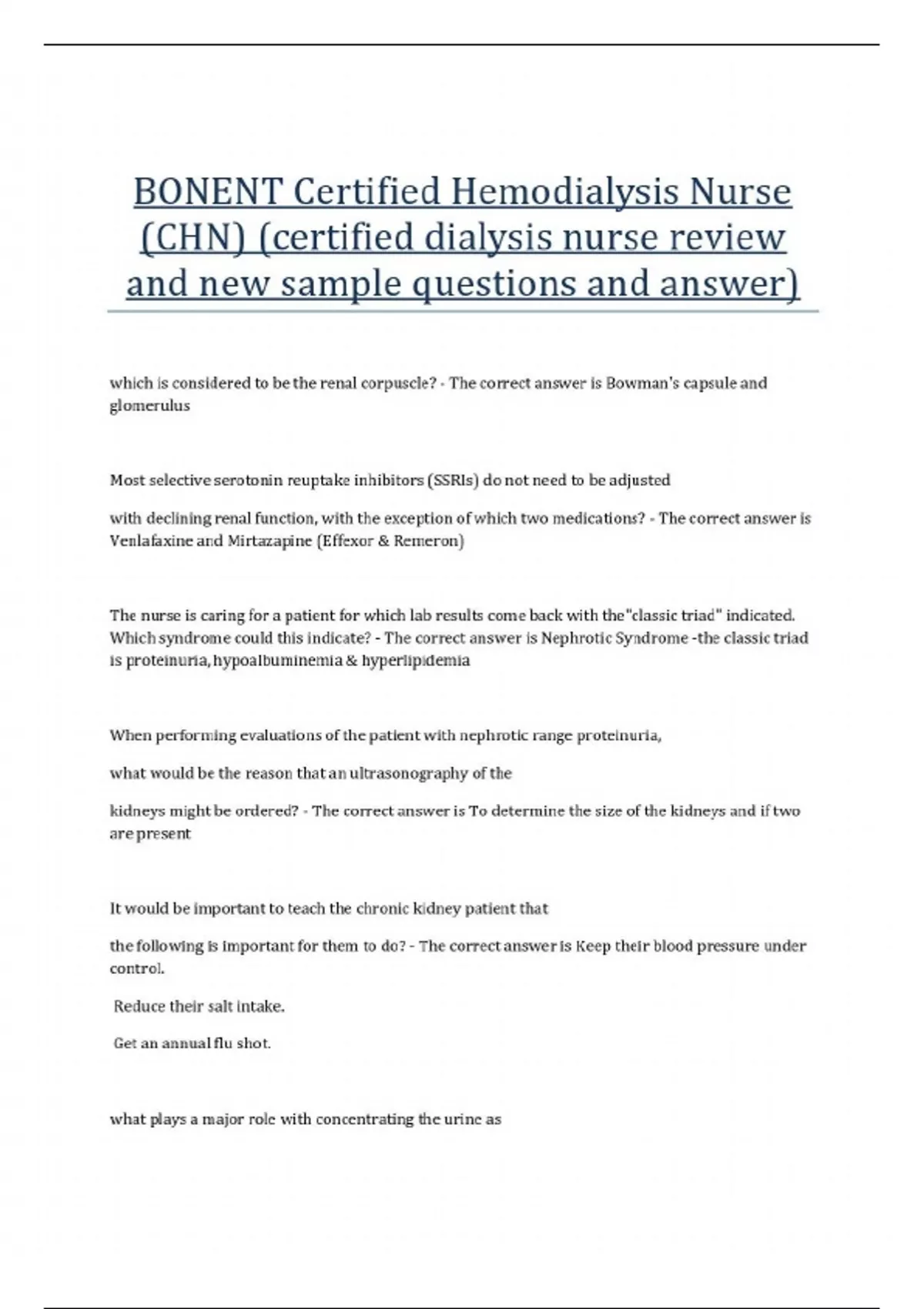 BONENT Certified Hemodialysis Nurse (CHN) (certified dialysis nurse review and new sample questions and answer)

which is considered to be the renal corpuscle? - The correct answer is Bowman's capsule and glomerulus

Most selective serotonin reuptake inhibitors (SSRIs) do not need to be adjusted

with declining renal function, with the exception of which two medications? - The correct answer is Venlafaxine and Mirtazapine (Effexor & Remeron)

The nurse is caring for a patient for which lab results come back with the"classic triad" indicated. Which syndrome could this indicate? - The correct answer is Nephrotic Syndrome -the classic triad is proteinuria, hypoalbuminemia & hyperlipidemia

When performing evaluations of the patient with nephrotic range proteinuria,

what would be the reason that an ultrasonography of the

kidneys might be ordered? - The correct answer is To determine the size of the kidneys and if two are present

It would be important to teach the chronic kidney patient that

the following is important for them to do? - The correct answer is Keep their blood pressure under control.

Reduce their salt intake.

Get an annual flu shot.

what plays a major role with concentrating the urine as